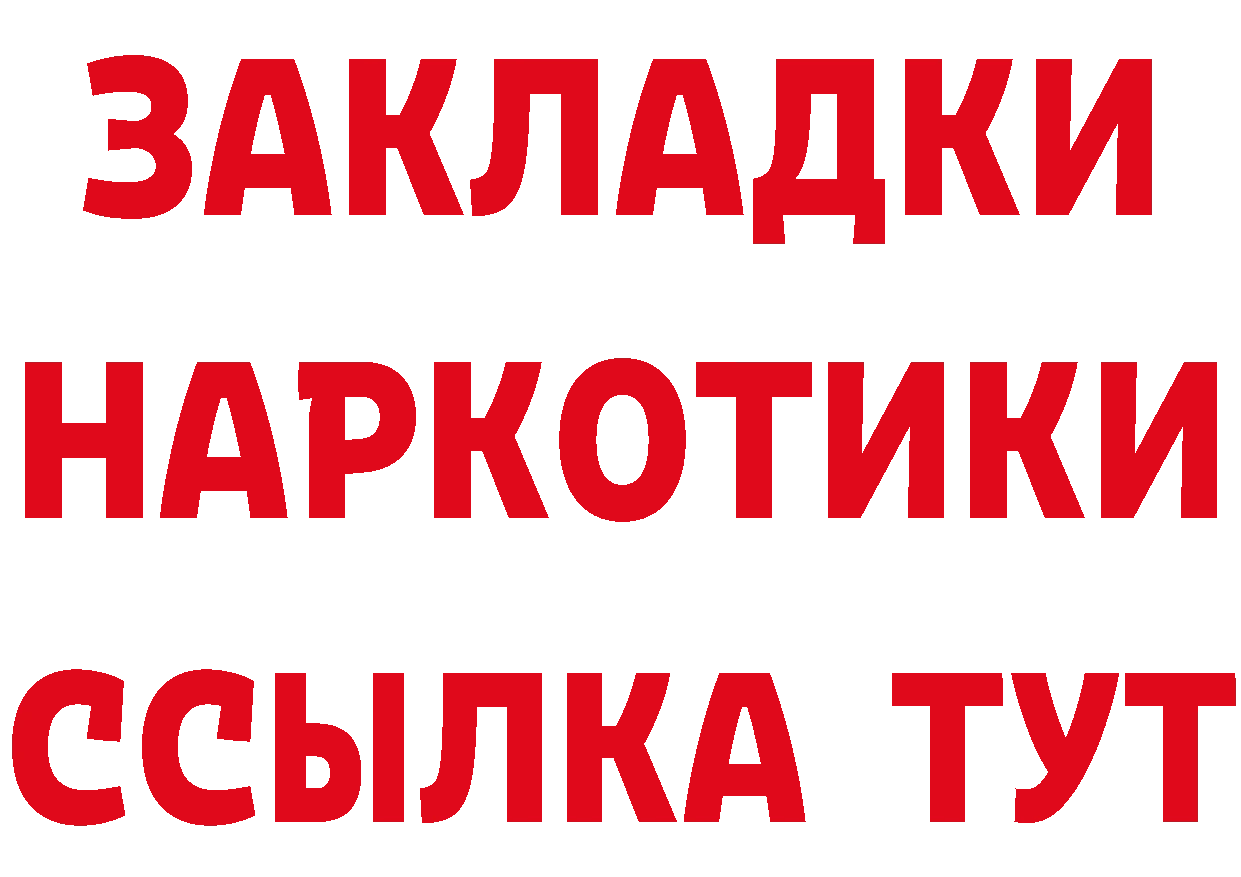 ЗАКЛАДКИ НАРКОТИКИ ССЫЛКА ТУТ